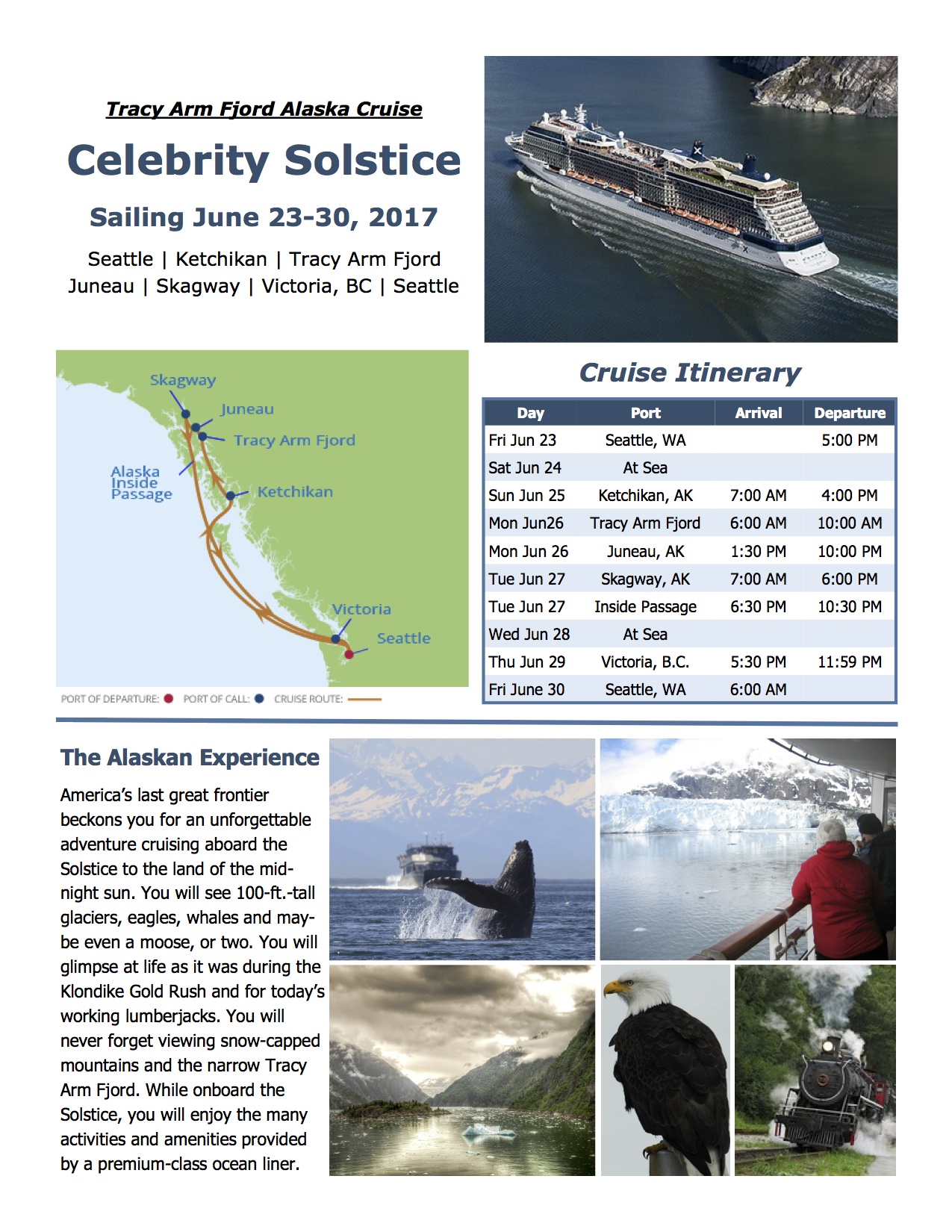 Tracy Arm Fjord Alaska Cruise

Celebrity Solstice

Sailing June 23-30, 2017

Seattle | Ketchikan | Tracy Arm Fjord
Juneau | Skagway | Victoria, BC | Seattle

Skagway
Juneau
Tracy Arm Fjord
Alaska Inside Passage
Ketchikan
Victoria
Seattle

PORT OF DEPARTURE: PORT OF CALL: CRUISE ROUTE:

Cruise Itinerary

| Day | Port | Arrival | Departure |
|---|---|---|---|
| Fri Jun 23 | Seattle, WA | | 5:00 PM |
| Sat Jun 24 | At Sea | | |
| Sun Jun 25 | Ketchikan, AK | 7:00 AM | 4:00 PM |
| Mon Jun26 | Tracy Arm Fjord | 6:00 AM | 10:00 AM |
| Mon Jun 26 | Juneau, AK | 1:30 PM | 10:00 PM |
| Tue Jun 27 | Skagway, AK | 7:00 AM | 6:00 PM |
| Tue Jun 27 | Inside Passage | 6:30 PM | 10:30 PM |
| Wed Jun 28 | At Sea | | |
| Thu Jun 29 | Victoria, B.C. | 5:30 PM | 11:59 PM |
| Fri June 30 | Seattle, WA | 6:00 AM | |

The Alaskan Experience

America's last great frontier beckons you for an unforgettable adventure cruising aboard the Solstice to the land of the midnight sun. You will see 100-ft.-tall glaciers, eagles, whales and maybe even a moose, or two. You will glimpse at life as it was during the Klondike Gold Rush and for today's working lumberjacks. You will never forget viewing snow-capped mountains and the narrow Tracy Arm Fjord. While onboard the Solstice, you will enjoy the many activities and amenities provided by a premium-class ocean liner.